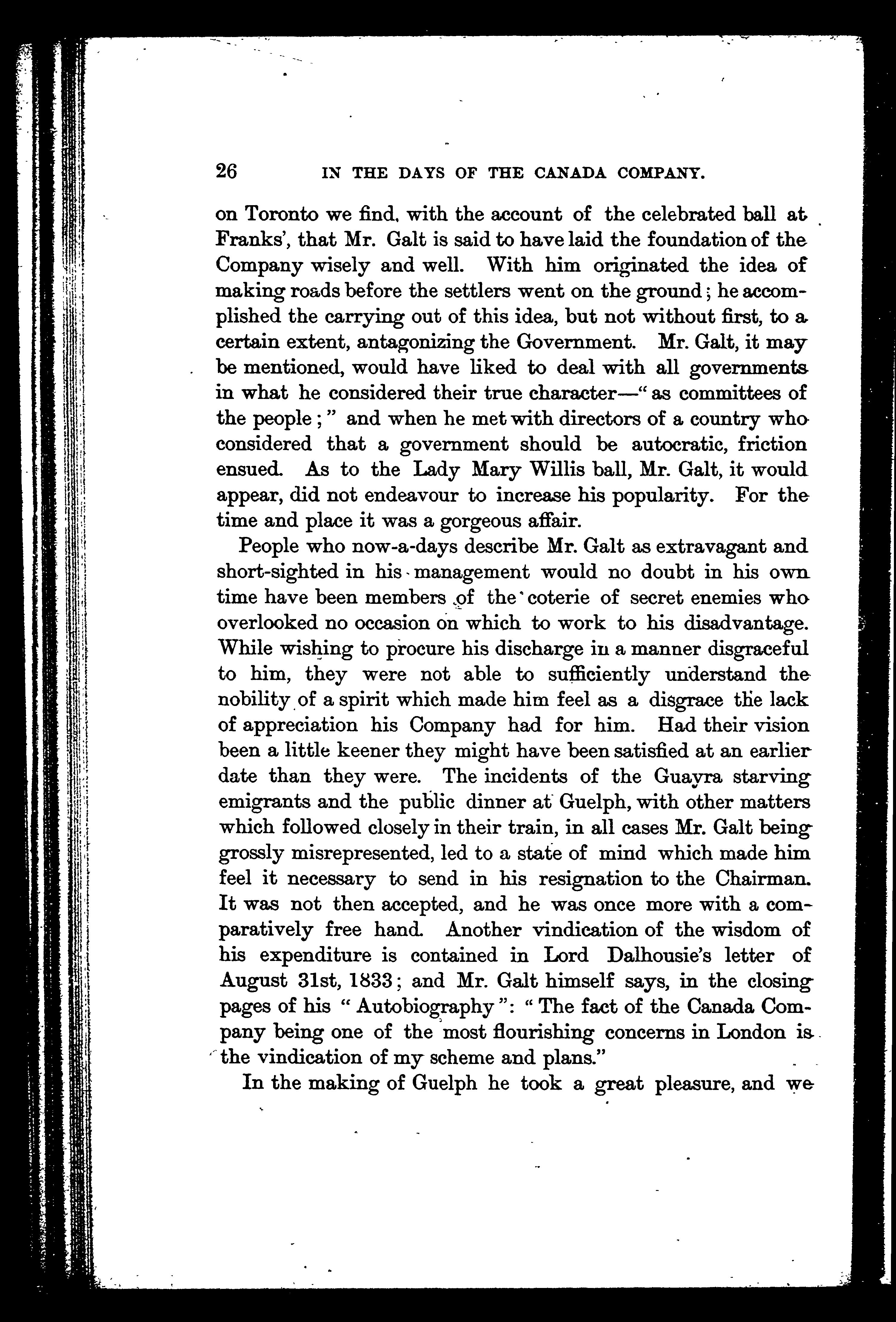 26 IN THE DAYS OF THE CANADA COMPANY.

on Toronto we find, with the account of the celebrated ball at Franks', that Mr. Galt is said to have laid the foundation of the Company wisely and well. With him originated the idea of making roads before the settlers went on the ground; he accomplished the carrying out of this idea, but not without first, to a certain extent, antagonizing the Government. Mr. Galt, it may be mentioned, would have liked to deal with all governments in what he considered their true character—"as committees of the people;" and when he met with directors of a country who considered that a government should be autocratic, friction ensued. As to the Lady Mary Willis ball, Mr. Galt, it would appear, did not endeavour to increase his popularity. For the time and place it was a gorgeous affair.

People who now-a-days describe Mr. Galt as extravagant and short-sighted in his management would no doubt in his own time have been members of the coterie of secret enemies who overlooked no occasion on which to work to his disadvantage. While wishing to procure his discharge in a manner disgraceful to him, they were not able to sufficiently understand the nobility of a spirit which made him feel as a disgrace the lack of appreciation his Company had for him. Had their vision been a little keener they might have been satisfied at an earlier date than they were. The incidents of the Guayra starving emigrants and the public dinner at Guelph, with other matters which followed closely in their train, in all cases Mr. Galt being grossly misrepresented, led to a state of mind which made him feel it necessary to send in his resignation to the Chairman. It was not then accepted, and he was once more with a comparatively free hand. Another vindication of the wisdom of his expenditure is contained in Lord Dalhousie's letter of August 31st, 1833; and Mr. Galt himself says, in the closing pages of his "Autobiography": "The fact of the Canada Company being one of the most flourishing concerns in London is the vindication of my scheme and plans."

In the making of Guelph he took a great pleasure, and we